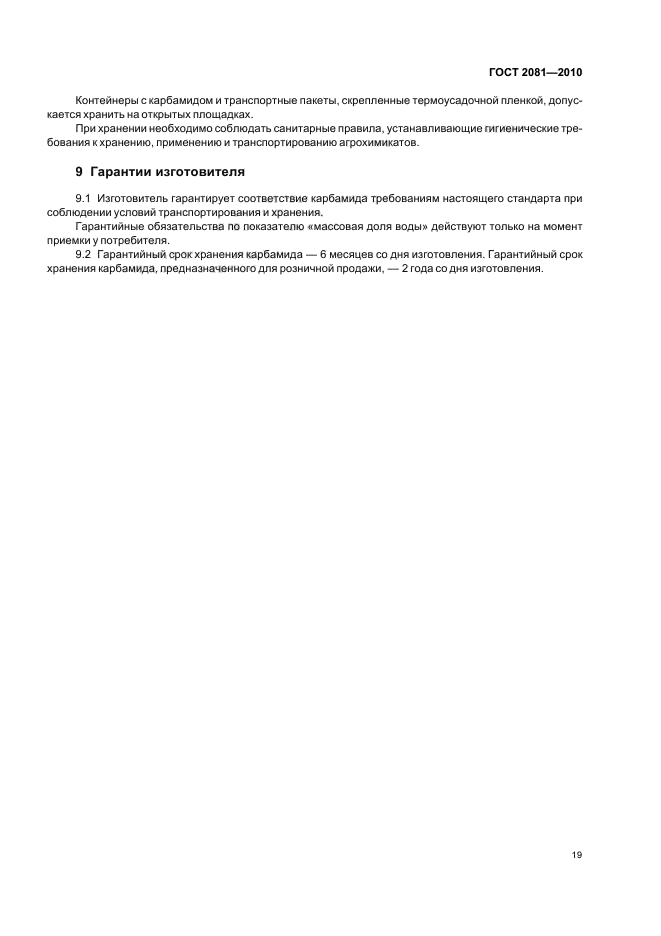 ГОСТ 2081—2010

Контейнеры с карбамидом и транспортные пакеты, скрепленные термоусадочной пленкой, допускается хранить на открытых площадках.

При хранении необходимо соблюдать санитарные правила, устанавливающие гигиенические требования к хранению, применению и транспортированию агрохимикатов.

9 Гарантии изготовителя

9.1 Изготовитель гарантирует соответствие карбамида требованиям настоящего стандарта при соблюдении условий транспортирования и хранения.

Гарантийные обязательства по показателю «массовая доля воды» действуют только на момент приемки у потребителя.

9.2 Гарантийный срок хранения карбамида — 6 месяцев со дня изготовления. Гарантийный срок хранения карбамида, предназначенного для розничной продажи, — 2 года со дня изготовления.

19